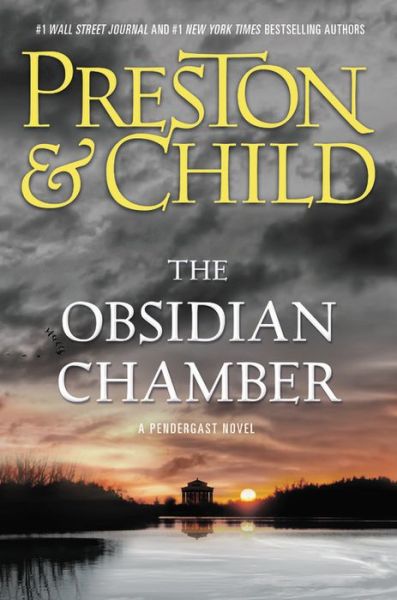 #1 WALL STREET JOURNAL AND #1 NEW YORK TIMES BESTSELLING AUTHORS

PRESTON & CHILD

THE OBSIDIAN CHAMBER

A PENDERGAST NOVEL